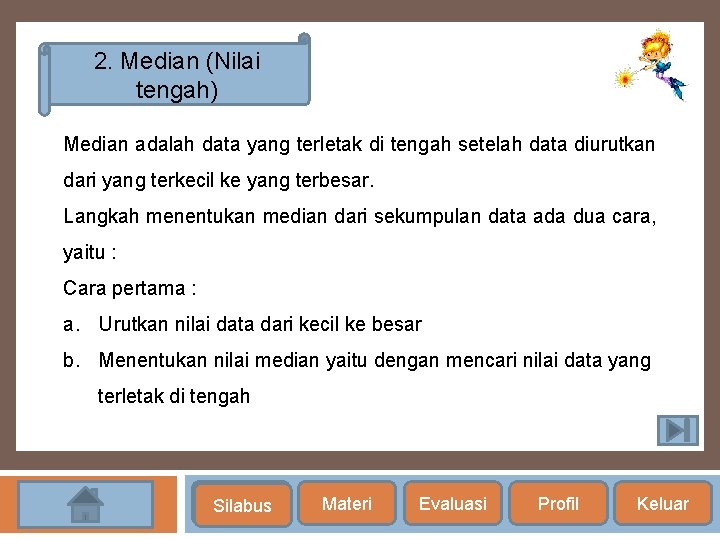 2. Median (Nilai tengah)

Median adalah data yang terletak di tengah setelah data diurutkan dari yang terkecil ke yang terbesar.

Langkah menentukan median dari sekumpulan data ada dua cara, yaitu :

Cara pertama :

a. Urutkan nilai data dari kecil ke besar

b. Menentukan nilai median yaitu dengan mencari nilai data yang terletak di tengah

Silabus Materi Evaluasi Profil Keluar